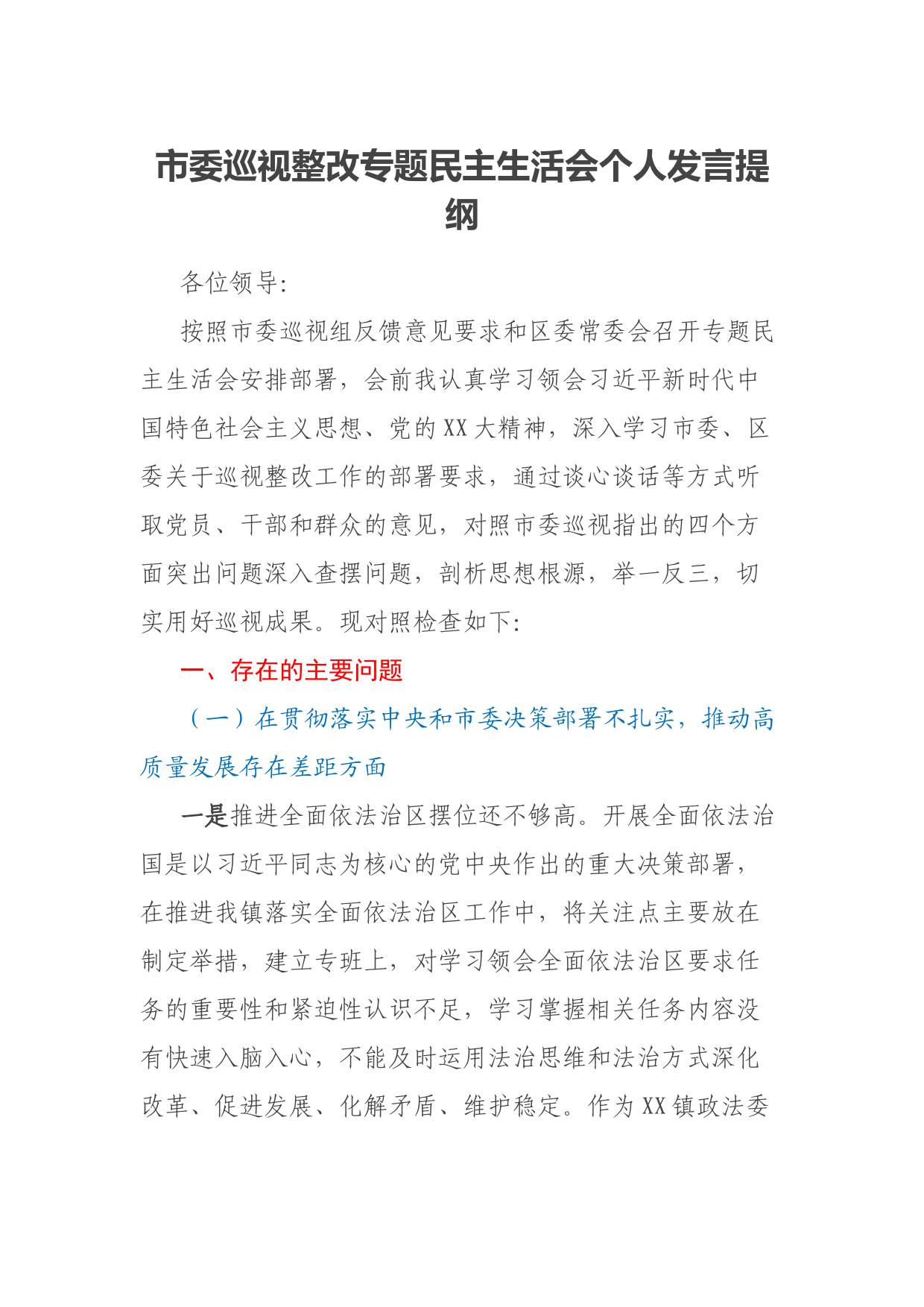 市委巡视整改专题民主生活会个人发言提纲

各位领导:

按照市委巡视组反馈意见要求和区委常委会召开专题民主生活会安排部署，会前我认真学习领会习近平新时代中国特色社会主义思想、党的XX大精神，深入学习市委、区委关于巡视整改工作的部署要求，通过谈心谈话等方式听取党员、干部和群众的意见，对照市委巡视指出的四个方面突出问题深入查摆问题，剖析思想根源，举一反三，切实用好巡视成果。现对照检查如下:

一、存在的主要问题

（一）在贯彻落实中央和市委决策部署不扎实，推动高质量发展存在差距方面

一是推进全面依法治区摆位还不够高。开展全面依法治国是以习近平同志为核心的党中央作出的重大决策部署，在推进我镇落实全面依法治区工作中，将关注点主要放在制定举措，建立专班上，对学习领会全面依法治区要求任务的重要性和紧迫性认识不足，学习掌握相关任务内容没有快速入脑入心，不能及时运用法治思维和法治方式深化改革、促进发展、化解矛盾、维护稳定。作为XX镇政法委